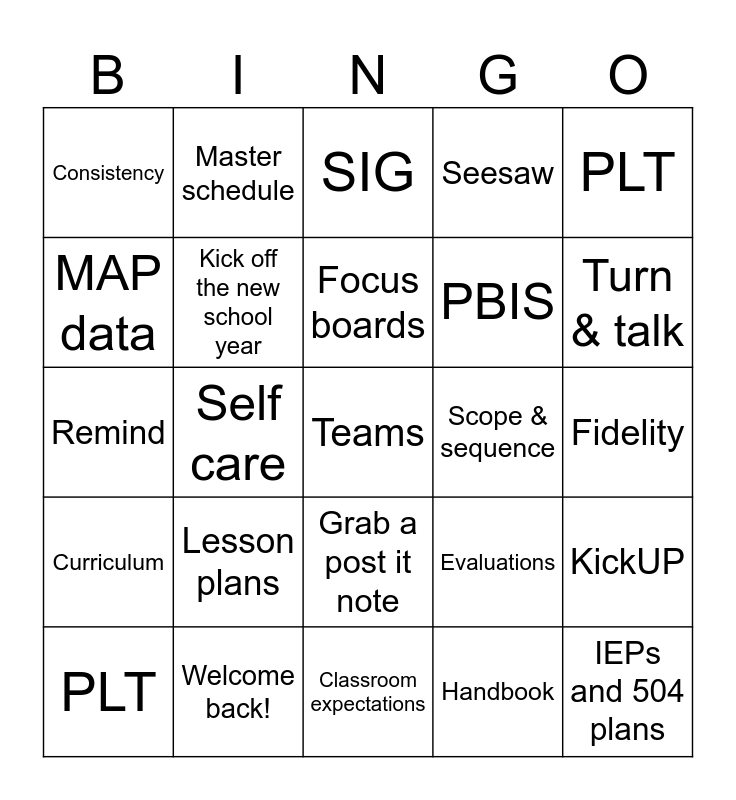 | B | I | N | G | O |
|---|---|---|---|---|
| Consistency | Master schedule | SIG | Seesaw | PLT |
| MAP data | Kick off the new school year | Focus boards | PBIS | Turn & talk |
| Remind | Self care | Teams | Scope & sequence | Fidelity |
| Curriculum | Lesson plans | Grab a post it note | Evaluations | KickUP |
| PLT | Welcome back! | Classroom expectations | Handbook | IEPs and 504 plans |